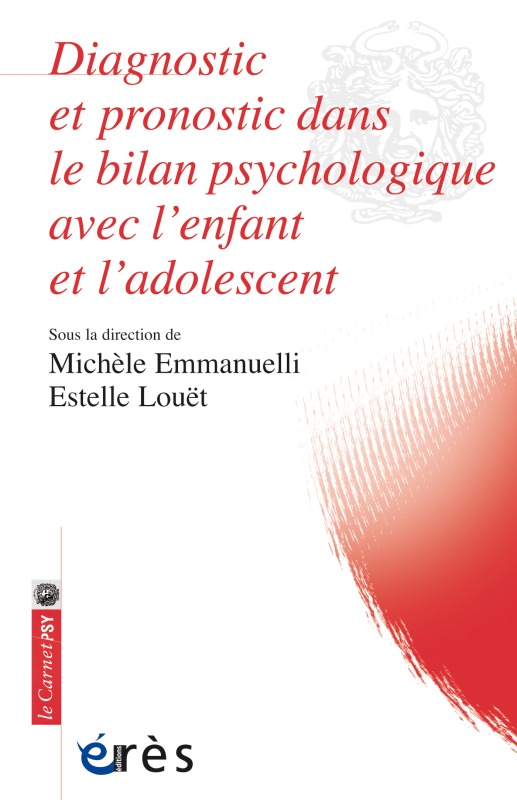 Diagnostic et pronostic dans le bilan psychologique avec l'enfant et l'adolescent

Sous la direction de
Michèle Emmanuelli
Estelle Louët

le Carnet PSY

éditions
érès